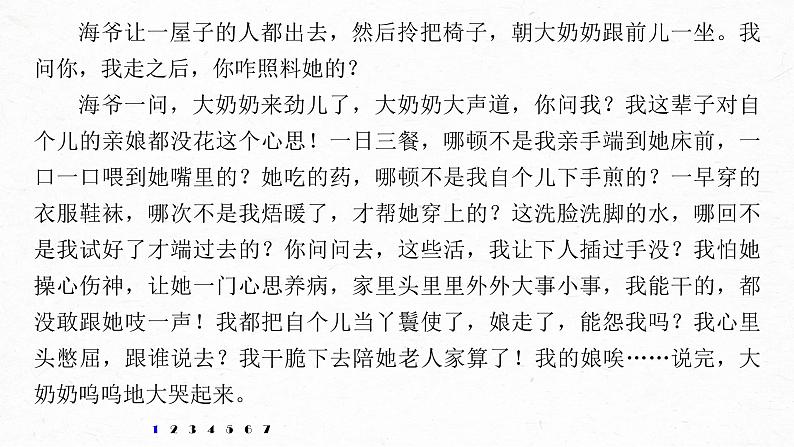 海爷让一屋子的人都出去，然后拎把椅子，朝大奶奶跟前儿一坐。我问你，我走之后，你咋照料她的？

海爷一问，大奶奶来劲儿了，大奶奶大声道，你问我？我这辈子对自个儿的亲娘都没花这个心思！一日三餐，哪顿不是我亲手端到她床前，一口一口喂到她嘴里的？她吃的药，哪顿不是我自个儿下手煎的？一早穿的衣服鞋袜，哪次不是我焐暖了，才帮她穿上的？这洗脸洗脚的水，哪回不是我试好了才端过去的？你问问去，这些活，我让下人插过手没？我怕她操心伤神，让她一门心思养病，家里头里里外外大事小事，我能干的，都没敢跟她吱一声！我都把自个儿当丫鬟使了，娘走了，能怨我吗？我心里头憋屈，跟谁说去？我干脆下去陪她老人家算了！我的娘唉……说完，大奶奶呜呜地大哭起来。

1 2 3 4 5 6 7